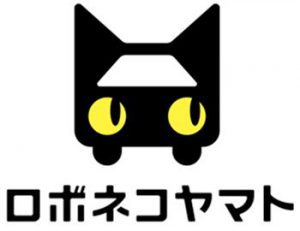 ロボネコヤマト